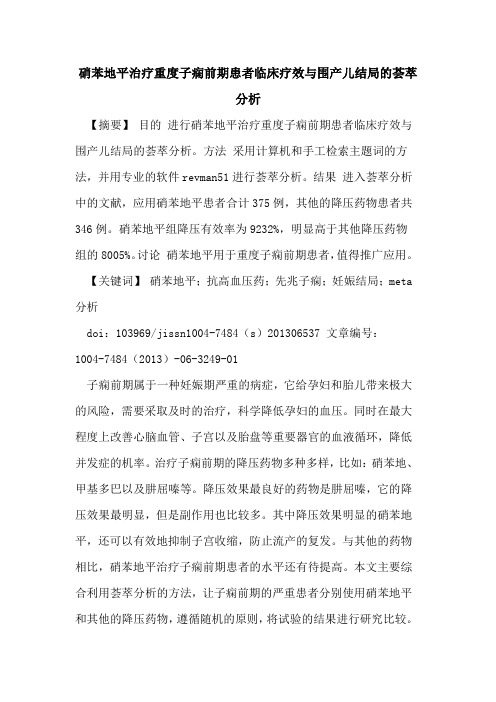 硝苯地平治疗重度子痫前期患者临床疗效与围产儿结局的荟萃分析

【摘要】 目的 进行硝苯地平治疗重度子痫前期患者临床疗效与围产儿结局的荟萃分析。方法 采用计算机和手工检索主题词的方法，并用专业的软件 revman51 进行荟萃分析。结果 进入荟萃分析中的文献，应用硝苯地平患者合计 375 例，其他的降压药物患者共 346 例。硝苯地平组降压有效率为 9232%，明显高于其他降压药物组的 8005%。讨论 硝苯地平用于重度子痫前期患者，值得推广应用。

【关键词】 硝苯地平；抗高血压药；先兆子痫；妊娠结局；meta 分析

doi：103969/jissn1004-7484（s）201306537 文章编号：1004-7484（2013）-06-3249-01

子痫前期属于一种妊娠期严重的病症，它给孕妇和胎儿带来极大的风险，需要采取及时的治疗，科学降低孕妇的血压。同时在最大程度上改善心脑血管、子宫以及胎盘等重要器官的血液循环，降低并发症的机率。治疗子痫前期的降压药物多种多样，比如：硝苯地、甲基多巴以及肼屈嗪等。降压效果最良好的药物是肼屈嗪，它的降压效果最明显，但是副作用也比较多。其中降压效果明显的硝苯地平，还可以有效地抑制子宫收缩，防止流产的复发。与其他的药物相比，硝苯地平治疗子痫前期患者的水平还有待提高。本文主要综合利用荟萃分析的方法，让子痫前期的严重患者分别使用硝苯地平和其他的降压药物，遵循随机的原则，将试验的结果进行研究比较。